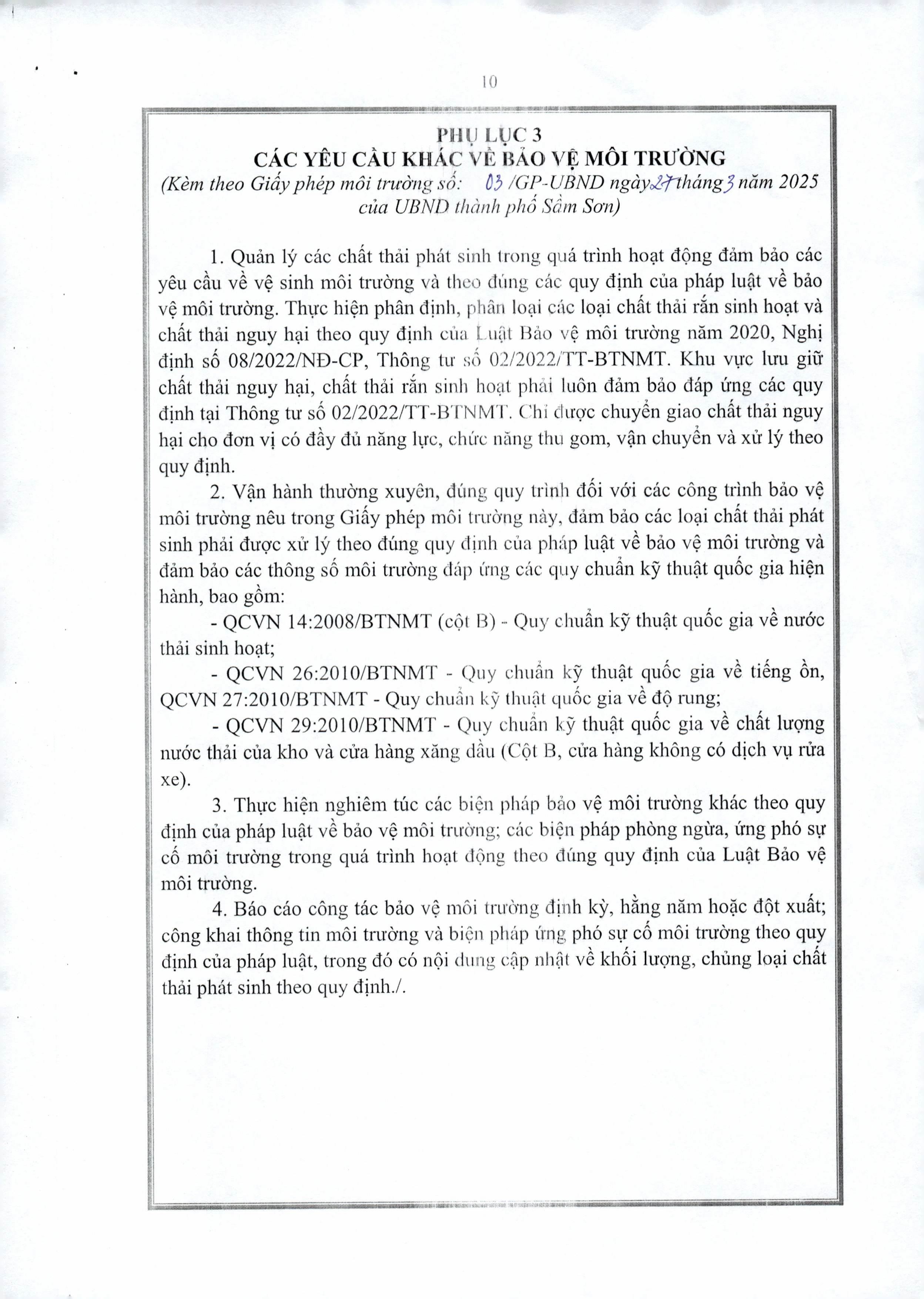 10

PHỤ LỤC 3
CÁC YÊU CẦU KHÁC VỀ BẢO VỆ MÔI TRƯỜNG
(Kèm theo Giấy phép môi trường số: 03 /GP-UBND ngày 27 tháng 3 năm 2025 của UBND thành phố Sầm Sơn)

1. Quản lý các chất thải phát sinh trong quá trình hoạt động đảm bảo các yêu cầu về vệ sinh môi trường và theo đúng các quy định của pháp luật về bảo vệ môi trường. Thực hiện phân định, phân loại các loại chất thải rắn sinh hoạt và chất thải nguy hại theo quy định của Luật Bảo vệ môi trường năm 2020, Nghị định số 08/2022/NĐ-CP, Thông tư số 02/2022/TT-BTNMT. Khu vực lưu giữ chất thải nguy hại, chất thải rắn sinh hoạt phải luôn đảm bảo đáp ứng các quy định tại Thông tư số 02/2022/TT-BTNMT. Chỉ được chuyển giao chất thải nguy hại cho đơn vị có đầy đủ năng lực, chức năng thu gom, vận chuyển và xử lý theo quy định.

2. Vận hành thường xuyên, đúng quy trình đối với các công trình bảo vệ môi trường nêu trong Giấy phép môi trường này, đảm bảo các loại chất thải phát sinh phải được xử lý theo đúng quy định của pháp luật về bảo vệ môi trường và đảm bảo các thông số môi trường đáp ứng các quy chuẩn kỹ thuật quốc gia hiện hành, bao gồm:

- QCVN 14:2008/BTNMT (cột B) - Quy chuẩn kỹ thuật quốc gia về nước thải sinh hoạt;

- QCVN 26:2010/BTNMT - Quy chuẩn kỹ thuật quốc gia về tiếng ồn, QCVN 27:2010/BTNMT - Quy chuẩn kỹ thuật quốc gia về độ rung;

- QCVN 29:2010/BTNMT - Quy chuẩn kỹ thuật quốc gia về chất lượng nước thải của kho và cửa hàng xăng dầu (Cột B, cửa hàng không có dịch vụ rửa xe).

3. Thực hiện nghiêm túc các biện pháp bảo vệ môi trường khác theo quy định của pháp luật về bảo vệ môi trường; các biện pháp phòng ngừa, ứng phó sự cố môi trường trong quá trình hoạt động theo đúng quy định của Luật Bảo vệ môi trường.

4. Báo cáo công tác bảo vệ môi trường định kỳ, hằng năm hoặc đột xuất; công khai thông tin môi trường và biện pháp ứng phó sự cố môi trường theo quy định của pháp luật, trong đó có nội dung cập nhật về khối lượng, chủng loại chất thải phát sinh theo quy định./.